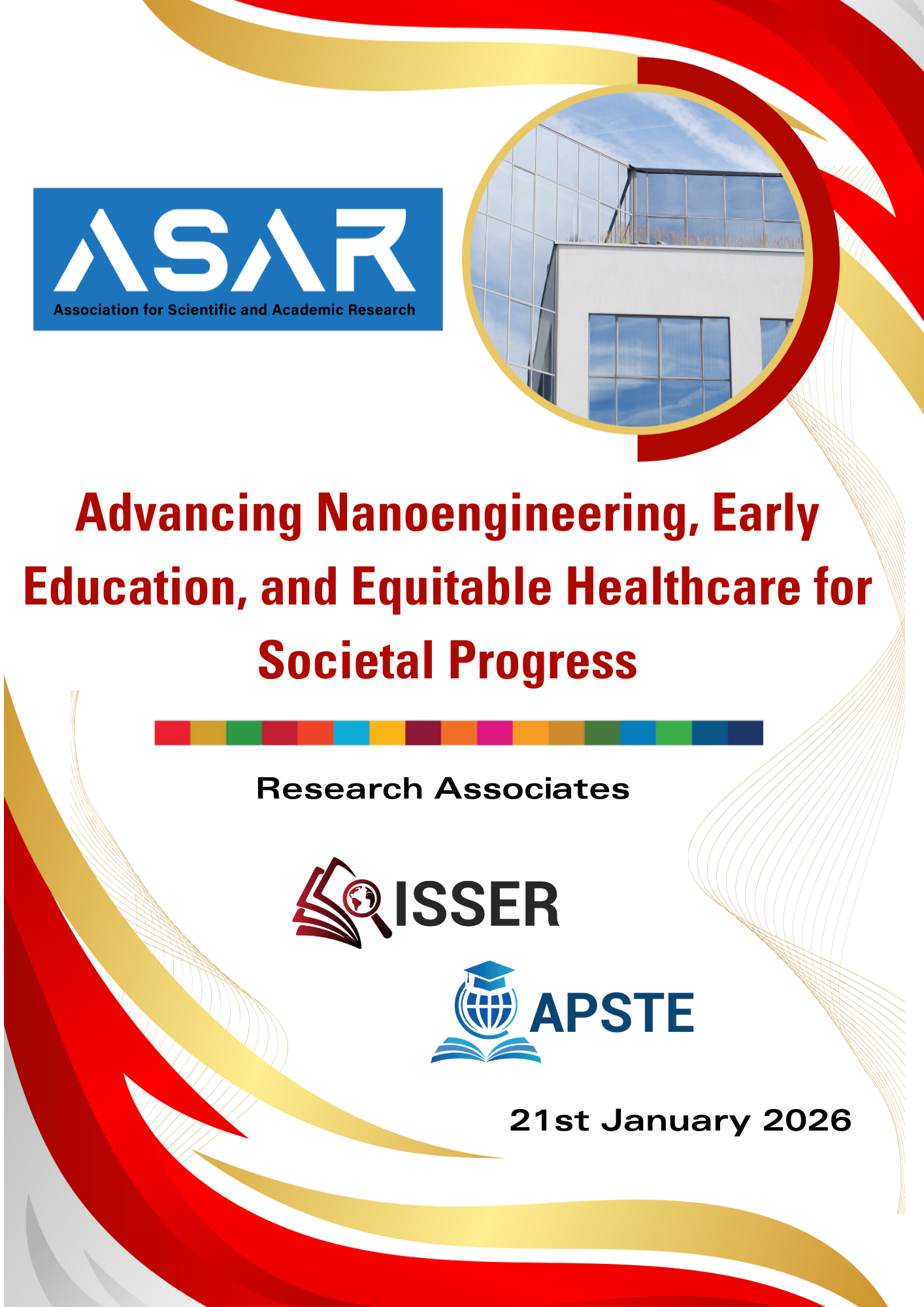 ASAR
Association for Scientific and Academic Research

Advancing Nanoengineering, Early Education, and Equitable Healthcare for Societal Progress

Research Associates

ISSER

APSTE

21st January 2026